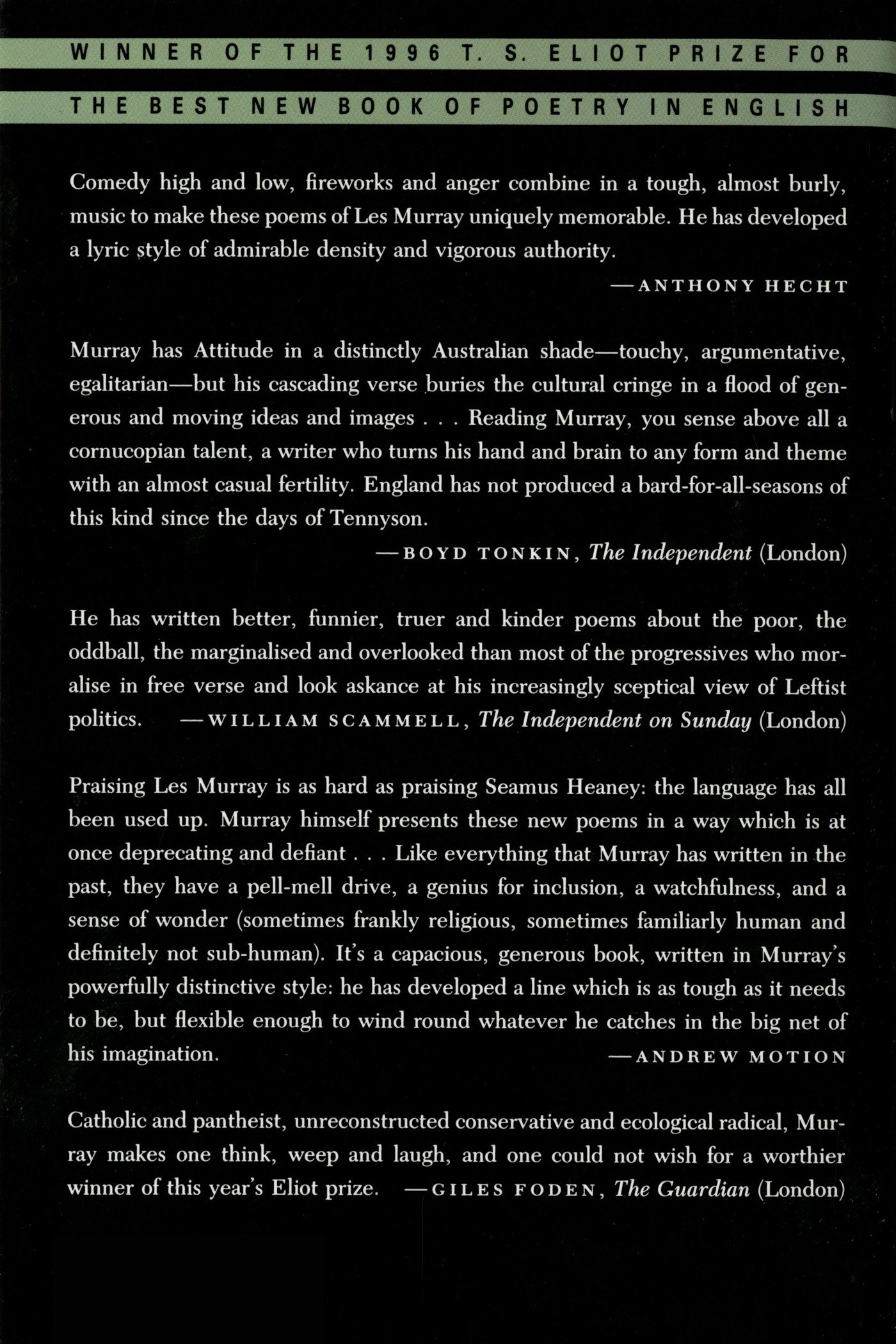 WINNER OF THE 1996 T. S. ELIOT PRIZE FOR

THE BEST NEW BOOK OF POETRY IN ENGLISH

Comedy high and low, fireworks and anger combine in a tough, almost burly, music to make these poems of Les Murray uniquely memorable. He has developed a lyric style of admirable density and vigorous authority.

—ANTHONY HECHT

Murray has Attitude in a distinctly Australian shade—touchy, argumentative, egalitarian—but his cascading verse buries the cultural cringe in a flood of generous and moving ideas and images . . . Reading Murray, you sense above all a cornucopian talent, a writer who turns his hand and brain to any form and theme with an almost casual fertility. England has not produced a bard-for-all-seasons of this kind since the days of Tennyson.

—BOYD TONKIN, The Independent (London)

He has written better, funnier, truer and kinder poems about the poor, the oddball, the marginalised and overlooked than most of the progressives who moralise in free verse and look askance at his increasingly sceptical view of Leftist politics. —WILLIAM SCAMMELL, The Independent on Sunday (London)

Praising Les Murray is as hard as praising Seamus Heaney: the language has all been used up. Murray himself presents these new poems in a way which is at once deprecating and defiant . . . Like everything that Murray has written in the past, they have a pell-mell drive, a genius for inclusion, a watchfulness, and a sense of wonder (sometimes frankly religious, sometimes familiarly human and definitely not sub-human). It's a capacious, generous book, written in Murray's powerfully distinctive style: he has developed a line which is as tough as it needs to be, but flexible enough to wind round whatever he catches in the big net of his imagination. —ANDREW MOTION

Catholic and pantheist, unreconstructed conservative and ecological radical, Murray makes one think, weep and laugh, and one could not wish for a worthier winner of this year's Eliot prize. —GILES FODEN, The Guardian (London)